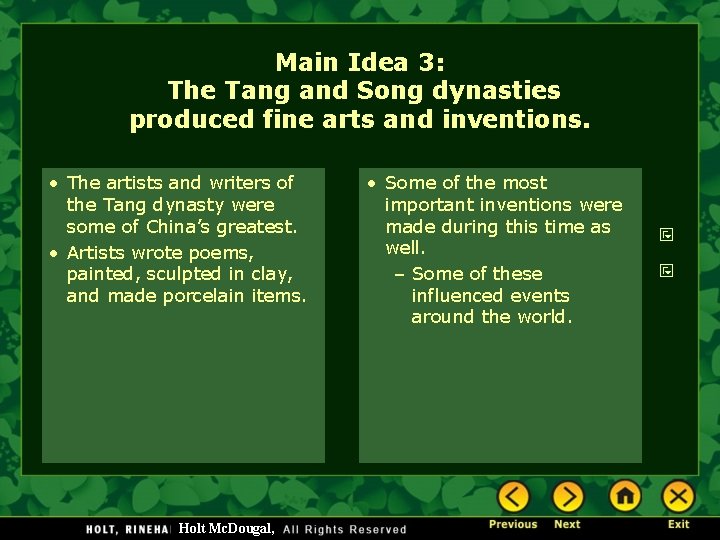 Main Idea 3:
The Tang and Song dynasties produced fine arts and inventions.

• The artists and writers of the Tang dynasty were some of China's greatest.
• Artists wrote poems, painted, sculpted in clay, and made porcelain items.

• Some of the most important inventions were made during this time as well.
– Some of these influenced events around the world.

HOLT, RINEHA Holt McDougal, All Rights Reserved

Previous Next Exit